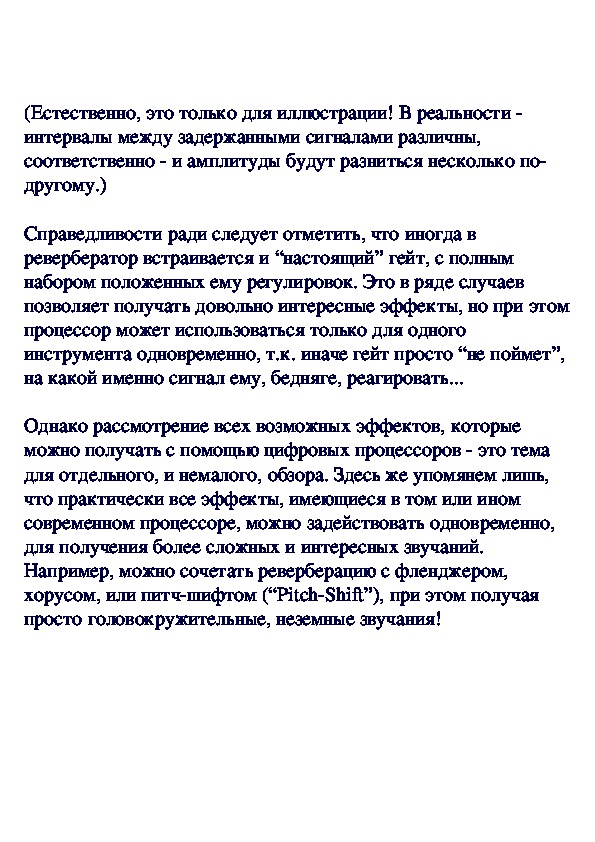 (Естественно, это только для иллюстрации! В реальности - интервалы между задержанными сигналами различны, соответственно - и амплитуды будут разниться несколько по-другому.)

Справедливости ради следует отметить, что иногда в ревербератор встраивается и “настоящий” гейт, с полным набором положенных ему регулировок. Это в ряде случаев позволяет получать довольно интересные эффекты, но при этом процессор может использоваться только для одного инструмента одновременно, т.к. иначе гейт просто “не поймет”, на какой именно сигнал ему, бедняге, реагировать...

Однако рассмотрение всех возможных эффектов, которые можно получать с помощью цифровых процессоров - это тема для отдельного, и немалого, обзора. Здесь же упомянем лишь, что практически все эффекты, имеющиеся в том или ином современном процессоре, можно задействовать одновременно, для получения более сложных и интересных звучаний. Например, можно сочетать реверберацию с фленджером, хорусом, или питч-шифтом (“Pitch-Shift”), при этом получая просто головокружительные, неземные звучания!